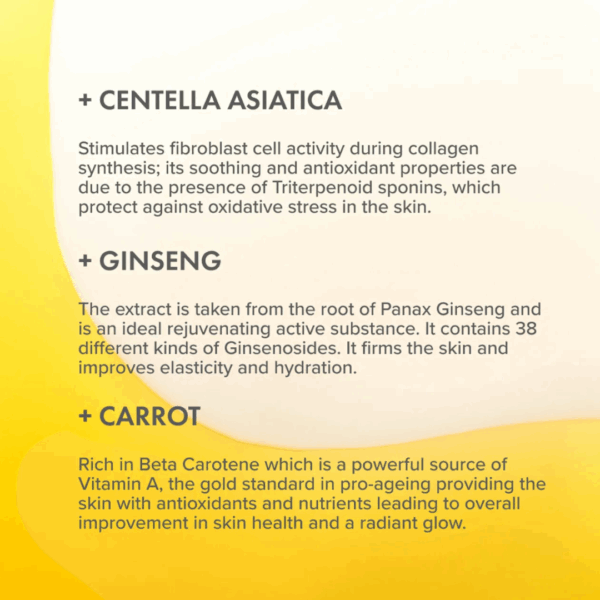 + CENTELLA ASIATICA

Stimulates fibroblast cell activity during collagen synthesis; its soothing and antioxidant properties are due to the presence of Triterpenoid sponins, which protect against oxidative stress in the skin.

+ GINSENG

The extract is taken from the root of Panax Ginseng and is an ideal rejuvenating active substance. It contains 38 different kinds of Ginsenosides. It firms the skin and improves elasticity and hydration.

+ CARROT

Rich in Beta Carotene which is a powerful source of Vitamin A, the gold standard in pro-ageing providing the skin with antioxidants and nutrients leading to overall improvement in skin health and a radiant glow.